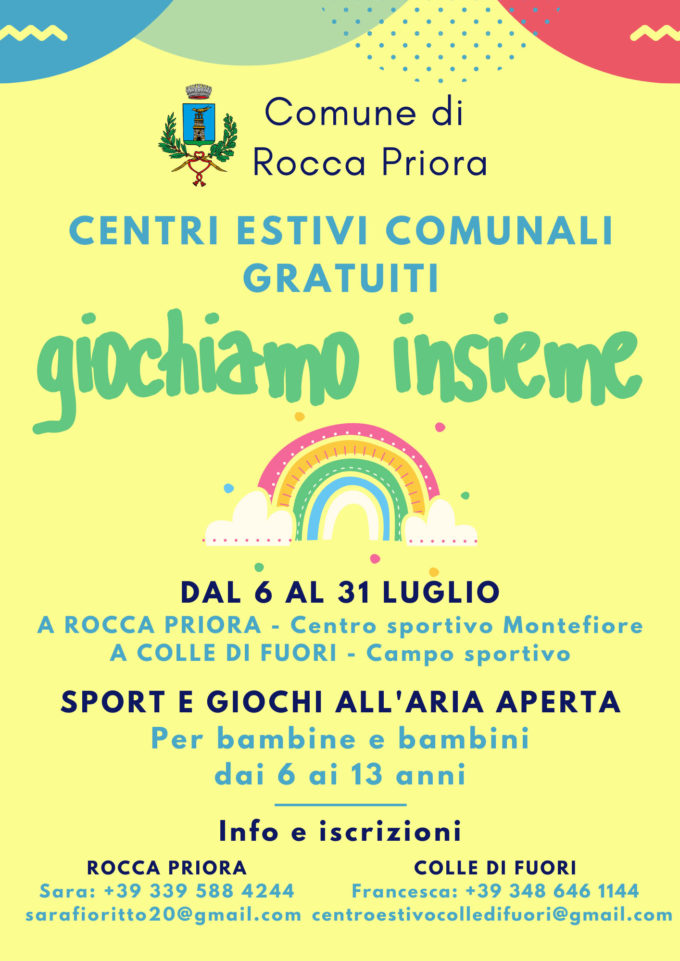 Comune di Rocca Priora

CENTRI ESTIVI COMUNALI GRATUITI

giochiamo insieme

DAL 6 AL 31 LUGLIO
A ROCCA PRIORA - Centro sportivo Montefiore
A COLLE DI FUORI - Campo sportivo

SPORT E GIOCHI ALL'ARIA APERTA
Per bambine e bambini
dai 6 ai 13 anni

Info e iscrizioni

ROCCA PRIORA
Sara: +39 339 588 4244
sarafioritto20@gmail.com

COLLE DI FUORI
Francesca: +39 348 646 1144
centroestivocolledifuori@gmail.com